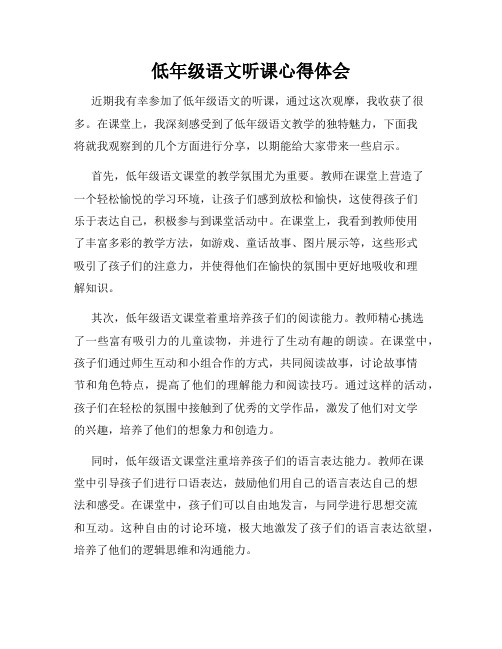 低年级语文听课心得体会

近期我有幸参加了低年级语文的听课，通过这次观摩，我收获了很多。在课堂上，我深刻感受到了低年级语文教学的独特魅力，下面我将就我观察到的几个方面进行分享，以期能给大家带来一些启示。

首先，低年级语文课堂的教学氛围尤为重要。教师在课堂上营造了一个轻松愉悦的学习环境，让孩子们感到放松和愉快，这使得孩子们乐于表达自己，积极参与到课堂活动中。在课堂上，我看到教师使用了丰富多彩的教学方法，如游戏、童话故事、图片展示等，这些形式吸引了孩子们的注意力，并使得他们在愉快的氛围中更好地吸收和理解知识。

其次，低年级语文课堂着重培养孩子们的阅读能力。教师精心挑选了一些富有吸引力的儿童读物，并进行了生动有趣的朗读。在课堂中，孩子们通过师生互动和小组合作的方式，共同阅读故事，讨论故事情节和角色特点，提高了他们的理解能力和阅读技巧。通过这样的活动，孩子们在轻松的氛围中接触到了优秀的文学作品，激发了他们对文学的兴趣，培养了他们的想象力和创造力。

同时，低年级语文课堂注重培养孩子们的语言表达能力。教师在课堂中引导孩子们进行口语表达，鼓励他们用自己的语言表达自己的想法和感受。在课堂中，孩子们可以自由地发言，与同学进行思想交流和互动。这种自由的讨论环境，极大地激发了孩子们的语言表达欲望，培养了他们的逻辑思维和沟通能力。